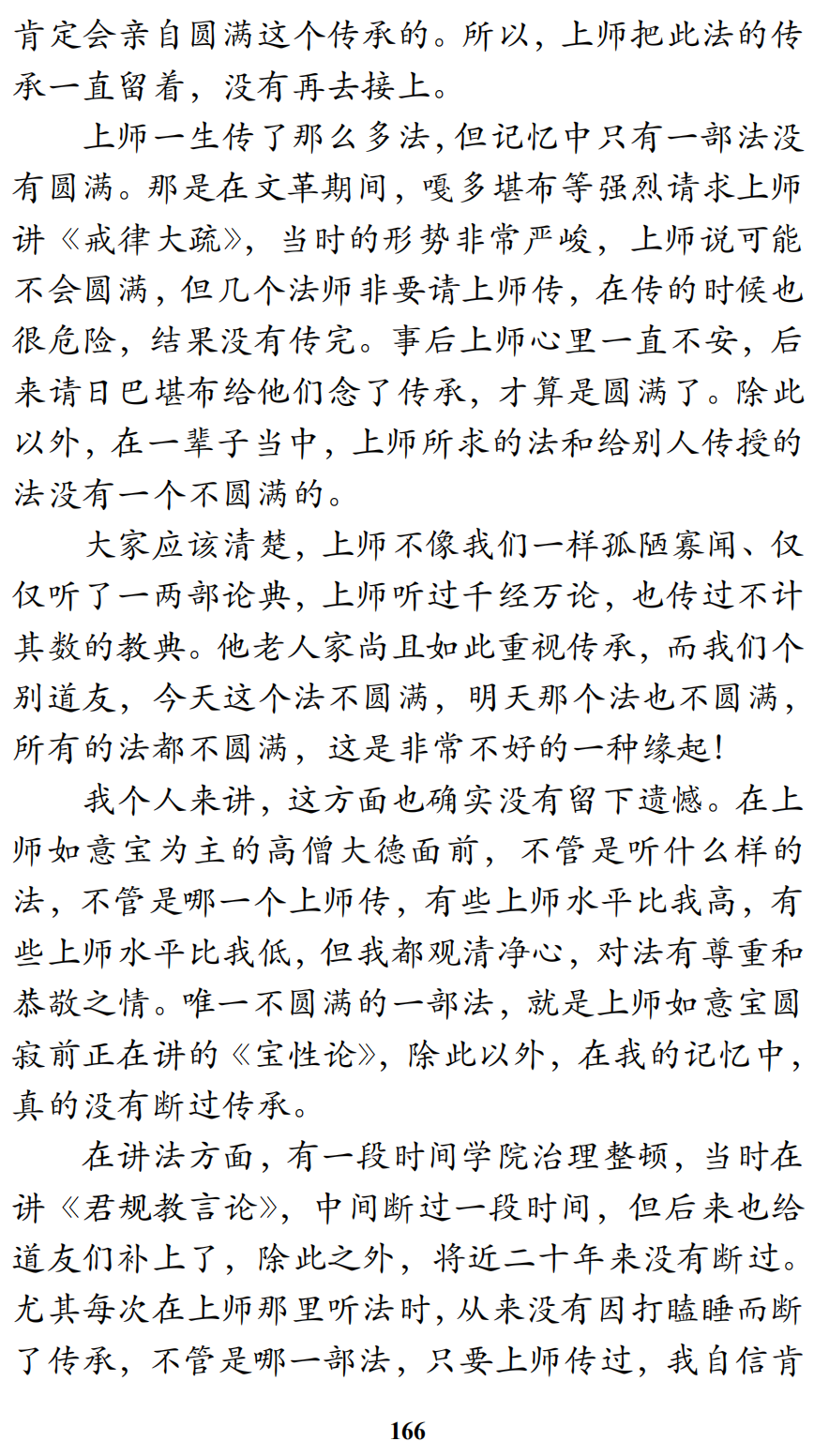 肯定会亲自圆满这个传承的。所以，上师把此法的传承一直留着，没有再去接上。

上师一生传了那么多法，但记忆中只有一部法没有圆满。那是在文革期间，嘎多堪布等强烈请求上师讲《戒律大疏》，当时的形势非常严峻，上师说可能不会圆满，但几个法师非要请上师传，在传的时候也很危险，结果没有传完。事后上师心里一直不安，后来请日巴堪布给他们念了传承，才算是圆满了。除此以外，在一辈子当中，上师所求的法和给别人传授的法没有一个不圆满的。

大家应该清楚，上师不像我们一样孤陋寡闻、仅仅听了一两部论典，上师听过千经万论，也传过不计其数的教典。他老人家尚且如此重视传承，而我们个别道友，今天这个法不圆满，明天那个法也不圆满，所有的法都不圆满，这是非常不好的一种缘起！

我个人来讲，这方面也确实没有留下遗憾。在上师如意宝为主的高僧大德面前，不管是听什么样的法，不管是哪一个上师传，有些上师水平比我高，有些上师水平比我低，但我都观清净心，对法有尊重和恭敬之情。唯一不圆满的一部法，就是上师如意宝圆寂前正在讲的《宝性论》，除此以外，在我的记忆中，真的没有断过传承。

在讲法方面，有一段时间学院治理整顿，当时在讲《君规教言论》，中间断过一段时间，但后来也给道友们补上了，除此之外，将近二十年来没有断过。尤其每次在上师那里听法时，从来没有因打瞌睡而断了传承，不管是哪一部法，只要上师传过，我自信肯

166